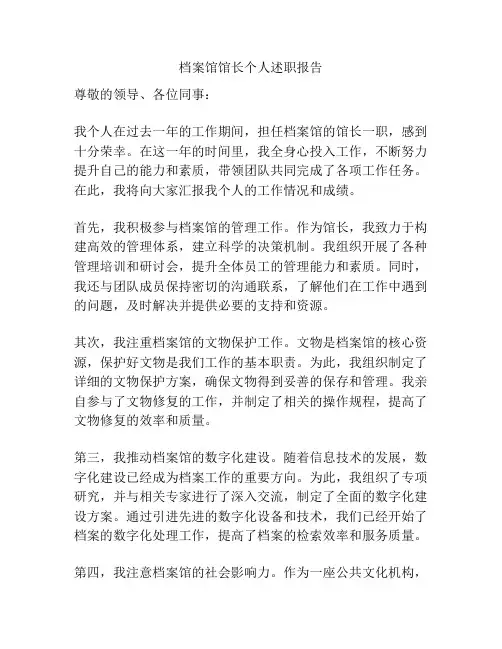 档案馆馆长个人述职报告

尊敬的领导、各位同事：

我个人在过去一年的工作期间，担任档案馆的馆长一职，感到十分荣幸。在这一年的时间里，我全身心投入工作，不断努力提升自己的能力和素质，带领团队共同完成了各项工作任务。在此，我将向大家汇报我个人的工作情况和成绩。

首先，我积极参与档案馆的管理工作。作为馆长，我致力于构建高效的管理体系，建立科学的决策机制。我组织开展了各种管理培训和研讨会，提升全体员工的管理能力和素质。同时，我还与团队成员保持密切的沟通联系，了解他们在工作中遇到的问题，及时解决并提供必要的支持和资源。

其次，我注重档案馆的文物保护工作。文物是档案馆的核心资源，保护好文物是我们工作的基本职责。为此，我组织制定了详细的文物保护方案，确保文物得到妥善的保存和管理。我亲自参与了文物修复的工作，并制定了相关的操作规程，提高了文物修复的效率和质量。

第三，我推动档案馆的数字化建设。随着信息技术的发展，数字化建设已经成为档案工作的重要方向。为此，我组织了专项研究，并与相关专家进行了深入交流，制定了全面的数字化建设方案。通过引进先进的数字化设备和技术，我们已经开始了档案的数字化处理工作，提高了档案的检索效率和服务质量。

第四，我注意档案馆的社会影响力。作为一座公共文化机构，